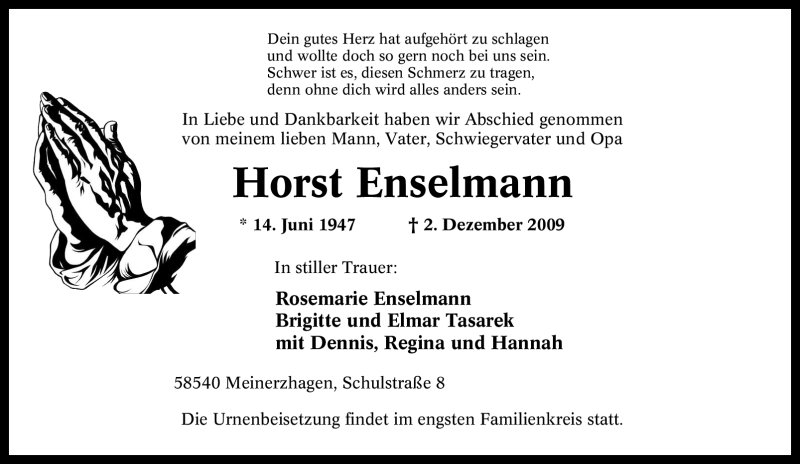 Dein gutes Herz hat aufgehört zu schlagen
und wollte doch so gern noch bei uns sein.
Schwer ist es, diesen Schmerz zu tragen,
denn ohne dich wird alles anders sein.

In Liebe und Dankbarkeit haben wir Abschied genommen von meinem lieben Mann, Vater, Schwiegervater und Opa

Horst Enselmann

* 14. Juni 1947 † 2. Dezember 2009

In stiller Trauer:

Rosemarie Enselmann
Brigitte und Elmar Tasarek
mit Dennis, Regina und Hannah

58540 Meinerzhagen, Schulstraße 8

Die Urnenbeisetzung findet im engsten Familienkreis statt.